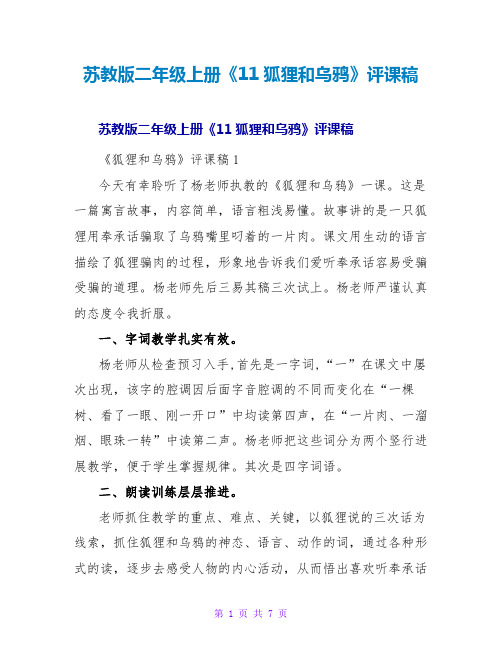 苏教版二年级上册《11 狐狸和乌鸦》评课稿

苏教版二年级上册《11 狐狸和乌鸦》评课稿

《狐狸和乌鸦》评课稿 1

今天有幸聆听了杨老师执教的《狐狸和乌鸦》一课。这是一篇寓言故事，内容简单，语言粗浅易懂。故事讲的是一只狐狸用奉承话骗取了乌鸦嘴里叼着的一片肉。课文用生动的语言描绘了狐狸骗肉的过程，形象地告诉我们爱听奉承话容易受骗受骗的道理。杨老师先后三易其稿三次试上。杨老师严谨认真的态度令我折服。

一、字词教学扎实有效。

杨老师从检查预习入手，首先是一字词，“一”在课文中屡次出现，该字的腔调因后面字音腔调的不同而变化在“一棵树、看了一眼、刚一开口”中均读第四声，在“一片肉、一溜烟、眼珠一转”中读第二声。杨老师把这些词分为两个竖行进展教学，便于学生掌握规律。其次是四字词语。

二、朗读训练层层推进。

老师抓住教学的重点、难点、关键，以狐狸说的三次话为线索，抓住狐狸和乌鸦的神态、语言、动作的词，通过各种形式的读，逐步去感受人物的内心活动，从而悟出喜欢听奉承话

第 1 页 共 7 页